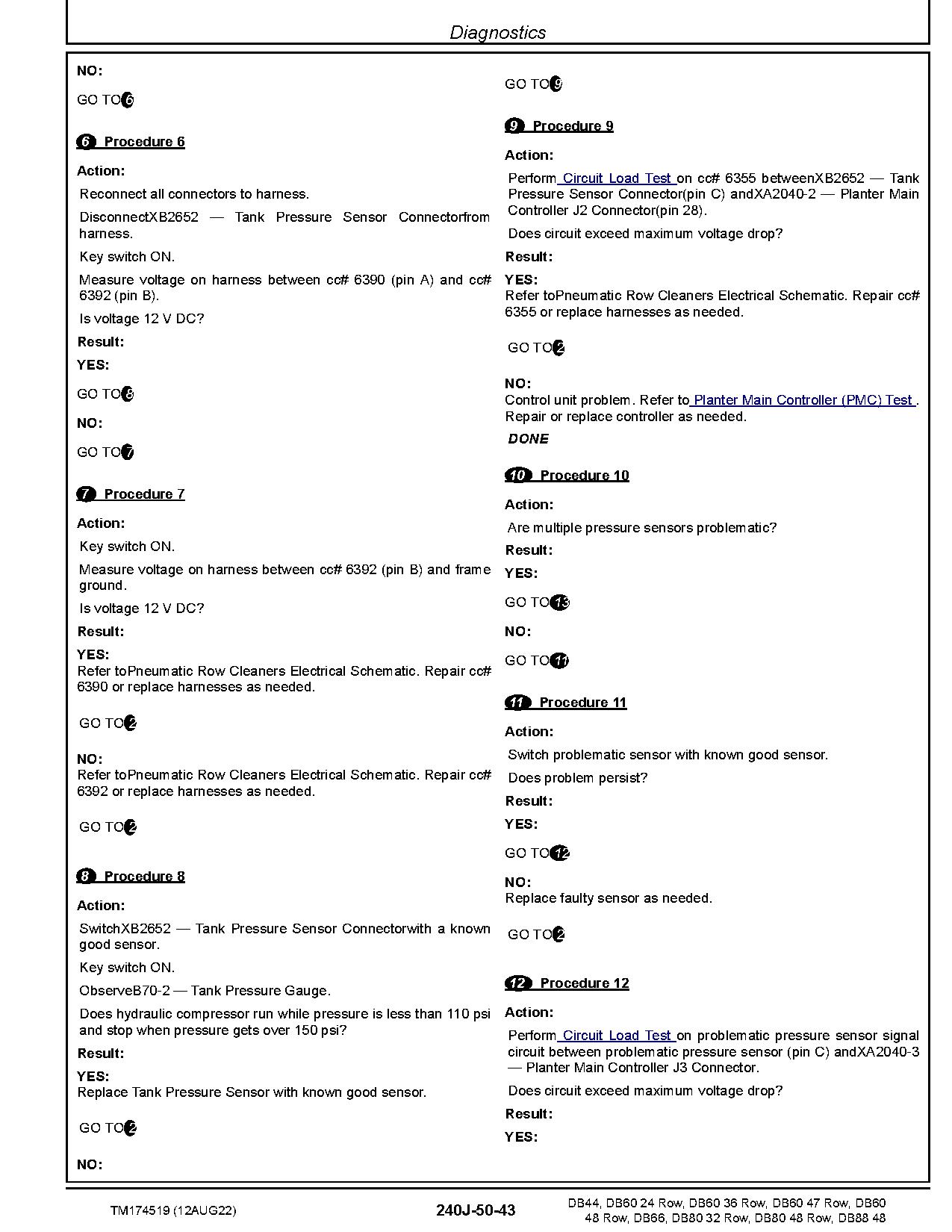 Diagnostics

NO:

GO TO 6

6 Procedure 6

Action:

Reconnect all connectors to harness.

DisconnectXB2652 — Tank Pressure Sensor Connectorfrom harness.

Key switch ON.

Measure voltage on harness between cc# 6390 (pin A) and cc# 6392 (pin B).

Is voltage 12 V DC?

Result:

YES:

GO TO 8

NO:

GO TO 7

7 Procedure 7

Action:

Key switch ON.

Measure voltage on harness between cc# 6392 (pin B) and frame ground.

Is voltage 12 V DC?

Result:

YES:
Refer toPneumatic Row Cleaners Electrical Schematic. Repair cc# 6390 or replace harnesses as needed.

GO TO 2

NO:
Refer toPneumatic Row Cleaners Electrical Schematic. Repair cc# 6392 or replace harnesses as needed.

GO TO 2

8 Procedure 8

Action:

SwitchXB2652 — Tank Pressure Sensor Connectorwith a known good sensor.

Key switch ON.

ObserveB70-2 — Tank Pressure Gauge.

Does hydraulic compressor run while pressure is less than 110 psi and stop when pressure gets over 150 psi?

Result:

YES:
Replace Tank Pressure Sensor with known good sensor.

GO TO 2

NO:

GO TO 9

9 Procedure 9

Action:

Perform Circuit Load Test on cc# 6355 betweenXB2652 — Tank Pressure Sensor Connector(pin C) andXA2040-2 — Planter Main Controller J2 Connector(pin 28).

Does circuit exceed maximum voltage drop?

Result:

YES:
Refer toPneumatic Row Cleaners Electrical Schematic. Repair cc# 6355 or replace harnesses as needed.

GO TO 2

NO:
Control unit problem. Refer to Planter Main Controller (PMC) Test . Repair or replace controller as needed.

DONE

10 Procedure 10

Action:

Are multiple pressure sensors problematic?

Result:

YES:

GO TO 13

NO:

GO TO 11

11 Procedure 11

Action:

Switch problematic sensor with known good sensor.

Does problem persist?

Result:

YES:

GO TO 12

NO:
Replace faulty sensor as needed.

GO TO 2

12 Procedure 12

Action:

Perform Circuit Load Test on problematic pressure sensor signal circuit between problematic pressure sensor (pin C) andXA2040-3 — Planter Main Controller J3 Connector.

Does circuit exceed maximum voltage drop?

Result:

YES:

TM174519 (12AUG22)

240J-50-43

DB44, DB60 24 Row, DB60 36 Row, DB60 47 Row, DB60 48 Row, DB66, DB80 32 Row, DB80 48 Row, DB88 48